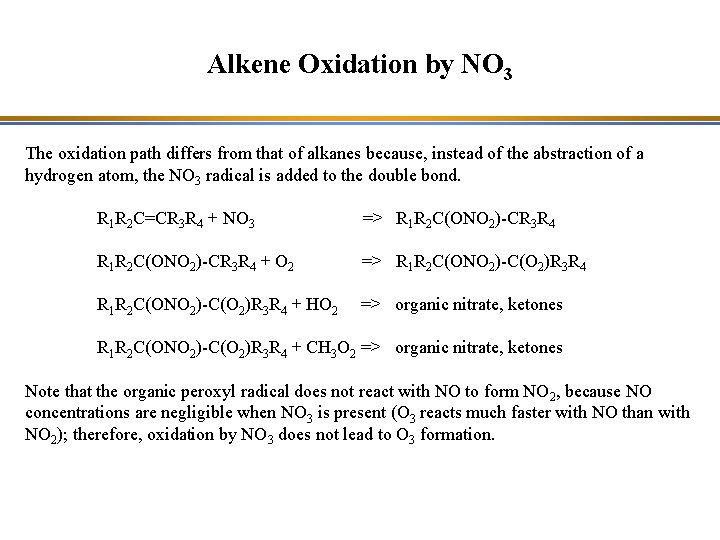 Alkene Oxidation by $NO_3$

The oxidation path differs from that of alkanes because, instead of the abstraction of a hydrogen atom, the $NO_3$ radical is added to the double bond.

$R_1R_2C=CR_3R_4 + NO_3$ => $R_1R_2C(ONO_2)-CR_3R_4$

$R_1R_2C(ONO_2)-CR_3R_4 + O_2$ => $R_1R_2C(ONO_2)-C(O_2)R_3R_4$

$R_1R_2C(ONO_2)-C(O_2)R_3R_4 + HO_2$ => organic nitrate, ketones

$R_1R_2C(ONO_2)-C(O_2)R_3R_4 + CH_3O_2$ => organic nitrate, ketones

Note that the organic peroxyl radical does not react with NO to form $NO_2$, because NO concentrations are negligible when $NO_3$ is present ($O_3$ reacts much faster with NO than with $NO_2$); therefore, oxidation by $NO_3$ does not lead to $O_3$ formation.